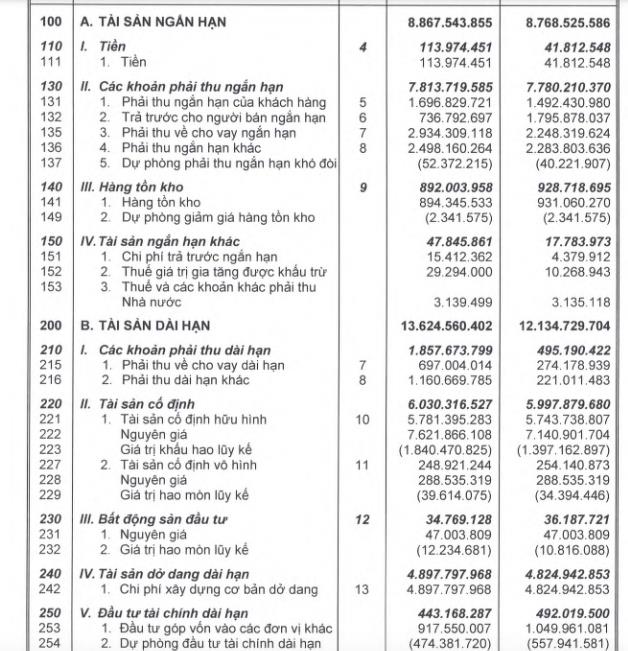 | | | | | |
|---|---|---|---|---|
| 100 | A. TÀI SẢN NGẮN HẠN | | 8.867.543.855 | 8.768.525.586 |
| 110 | I. Tiền | 4 | 113.974.451 | 41.812.548 |
| 111 | 1. Tiền | | 113.974.451 | 41.812.548 |
| 130 | II. Các khoản phải thu ngắn hạn | | 7.813.719.585 | 7.780.210.370 |
| 131 | 1. Phải thu ngắn hạn của khách hàng | 5 | 1.696.829.721 | 1.492.430.980 |
| 132 | 2. Trả trước cho người bán ngắn hạn | 6 | 736.792.697 | 1.795.878.037 |
| 135 | 3. Phải thu về cho vay ngắn hạn | 7 | 2.934.309.118 | 2.248.319.624 |
| 136 | 4. Phải thu ngắn hạn khác | 8 | 2.498.160.264 | 2.283.803.636 |
| 137 | 5. Dự phòng phải thu ngắn hạn khó đòi | | (52.372.215) | (40.221.907) |
| 140 | III. Hàng tồn kho | 9 | 892.003.958 | 928.718.695 |
| 141 | 1. Hàng tồn kho | | 894.345.533 | 931.060.270 |
| 149 | 2. Dự phòng giảm giá hàng tồn kho | | (2.341.575) | (2.341.575) |
| 150 | IV. Tài sản ngắn hạn khác | | 47.845.861 | 17.783.973 |
| 151 | 1. Chi phí trả trước ngắn hạn | | 15.412.362 | 4.379.912 |
| 152 | 2. Thuế giá trị gia tăng được khấu trừ | | 29.294.000 | 10.268.943 |
| 153 | 3. Thuế và các khoản khác phải thu Nhà nước | | 3.139.499 | 3.135.118 |
| 200 | B. TÀI SẢN DÀI HẠN | | 13.624.560.402 | 12.134.729.704 |
| 210 | I. Các khoản phải thu dài hạn | | 1.857.673.799 | 495.190.422 |
| 215 | 1. Phải thu về cho vay dài hạn | 7 | 697.004.014 | 274.178.939 |
| 216 | 2. Phải thu dài hạn khác | 8 | 1.160.669.785 | 221.011.483 |
| 220 | II. Tài sản cố định | | 6.030.316.527 | 5.997.879.680 |
| 221 | 1. Tài sản cố định hữu hình | 10 | 5.781.395.283 | 5.743.738.807 |
| 222 | Nguyên giá | | 7.621.866.108 | 7.140.901.704 |
| 223 | Giá trị khấu hao lũy kế | | (1.840.470.825) | (1.397.162.897) |
| 227 | 2. Tài sản cố định vô hình | 11 | 248.921.244 | 254.140.873 |
| 228 | Nguyên giá | | 288.535.319 | 288.535.319 |
| 229 | Giá trị hao mòn lũy kế | | (39.614.075) | (34.394.446) |
| 230 | III. Bất động sản đầu tư | 12 | 34.769.128 | 36.187.721 |
| 231 | 1. Nguyên giá | | 47.003.809 | 47.003.809 |
| 232 | 2. Giá trị hao mòn lũy kế | | (12.234.681) | (10.816.088) |
| 240 | IV. Tài sản dở dang dài hạn | | 4.897.797.968 | 4.824.942.853 |
| 242 | 1. Chi phí xây dựng cơ bản dở dang | 13 | 4.897.797.968 | 4.824.942.853 |
| 250 | V. Đầu tư tài chính dài hạn | | 443.168.287 | 492.019.500 |
| 253 | 1. Đầu tư góp vốn vào các đơn vị khác | | 917.550.007 | 1.049.961.081 |
| 254 | 2. Dự phòng đầu tư tài chính dài hạn | | (474.381.720) | (557.941.581) |